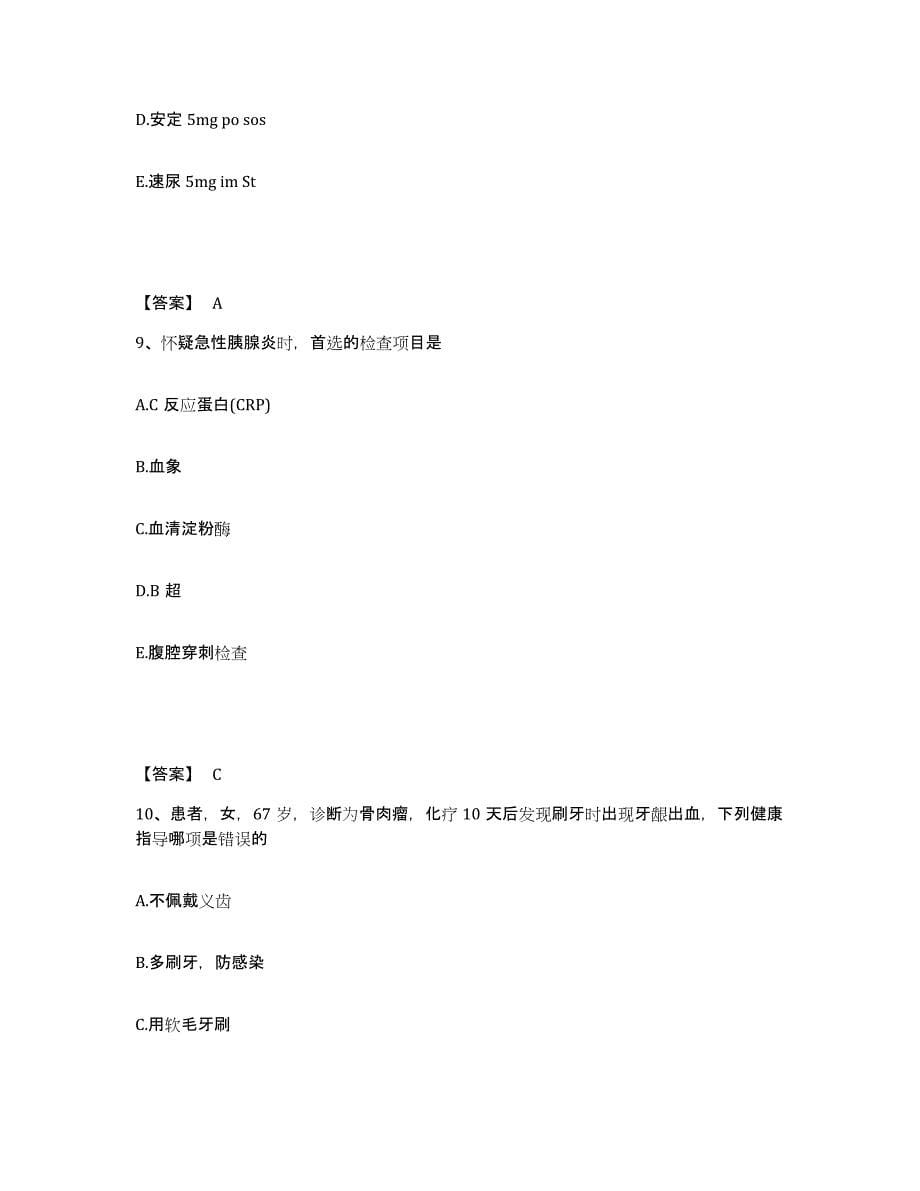 D.安定 5mg po sos

E.速尿 5mg im St

【答案】 A

9、怀疑急性胰腺炎时，首选的检查项目是

A.C 反应蛋白(CRP)

B.血象

C.血清淀粉酶

D.B 超

E.腹腔穿刺检查

【答案】 C

10、患者，女，67 岁，诊断为骨肉瘤，化疗 10 天后发现刷牙时出现牙龈出血，下列健康指导哪项是错误的

A.不佩戴义齿

B.多刷牙，防感染

C.用软毛牙刷